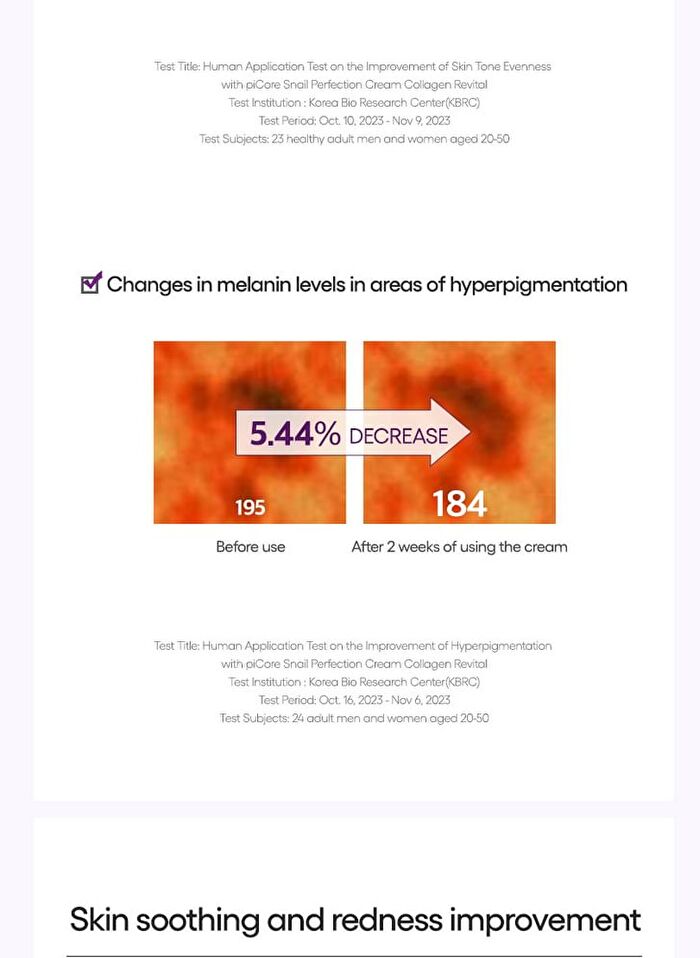 Test Title: Human Application Test on the Improvement of Skin Tone Evenness with piCore Snail Perfection Cream Collagen Revital
Test Institution : Korea Bio Research Center(KBRC)
Test Period: Oct. 10, 2023 - Nov 9, 2023
Test Subjects: 23 healthy adult men and women aged 20-50

Changes in melanin levels in areas of hyperpigmentation

5.44% DECREASE

195

184

Before use

After 2 weeks of using the cream

Test Title: Human Application Test on the Improvement of Hyperpigmentation with piCore Snail Perfection Cream Collagen Revital
Test Institution : Korea Bio Research Center(KBRC)
Test Period: Oct. 16, 2023 - Nov 6, 2023
Test Subjects: 24 adult men and women aged 20-50

Skin soothing and redness improvement